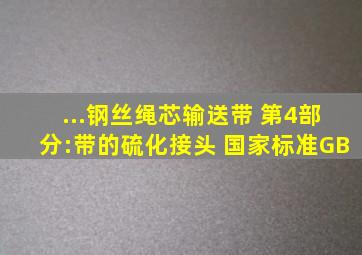 ...钢丝绳芯输送带 第4部分:带的硫化接头 国家标准GB